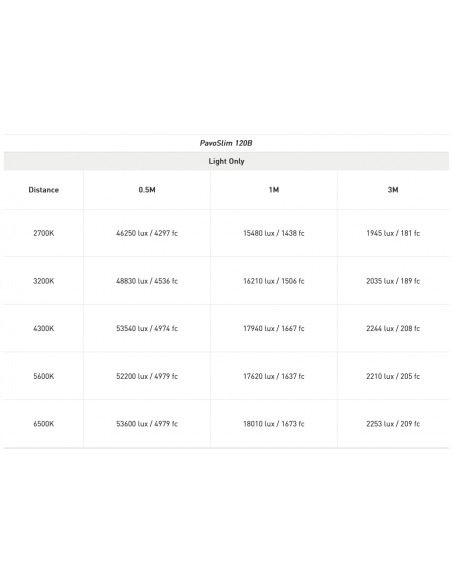 PavoSlim 120B

Light Only

| Distance | 0.5M | 1M | 3M |
|---|---|---|---|
| 2700K | 46250 lux / 4297 fc | 15480 lux / 1438 fc | 1945 lux / 181 fc |
| 3200K | 48830 lux / 4536 fc | 16210 lux / 1506 fc | 2035 lux / 189 fc |
| 4300K | 53540 lux / 4974 fc | 17940 lux / 1667 fc | 2244 lux / 208 fc |
| 5600K | 52200 lux / 4979 fc | 17620 lux / 1637 fc | 2210 lux / 205 fc |
| 6500K | 53600 lux / 4979 fc | 18010 lux / 1673 fc | 2253 lux / 209 fc |